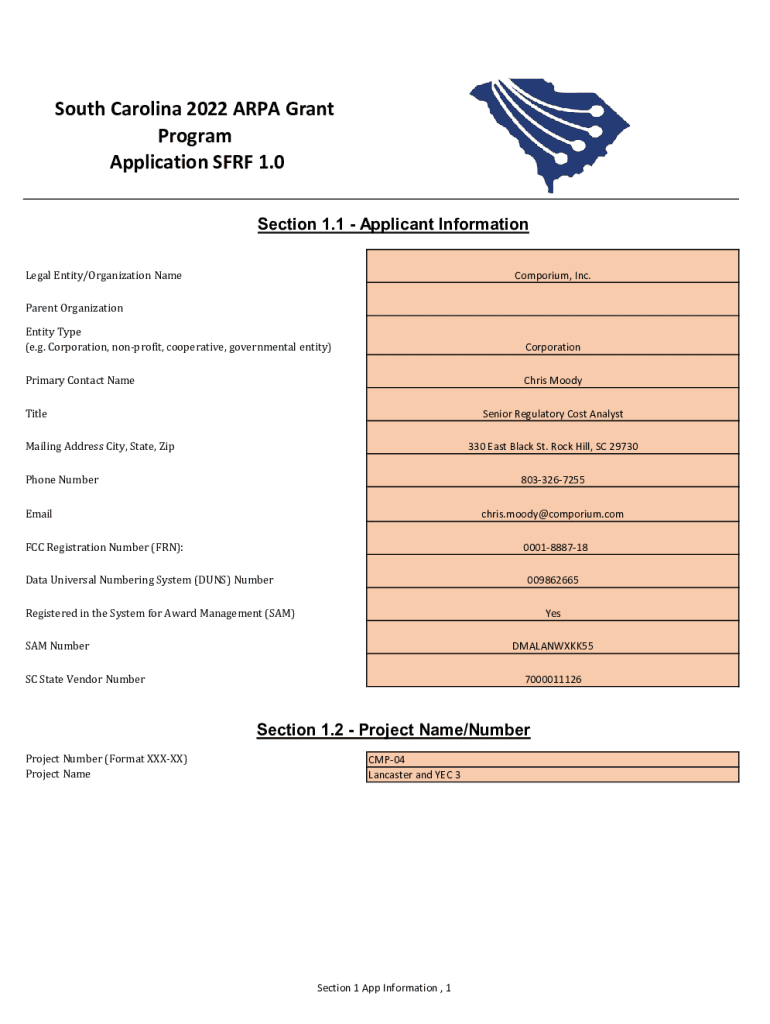 South Carolina 2022 ARPA Grant Program Application SFRF 1.0

Section 1.1 - Applicant Information

| | |
|---|---|
| Legal Entity/Organization Name | Comporium, Inc. |
| Parent Organization | |
| Entity Type (e.g. Corporation, non-profit, cooperative, governmental entity) | Corporation |
| Primary Contact Name | Chris Moody |
| Title | Senior Regulatory Cost Analyst |
| Mailing Address City, State, Zip | 330 East Black St. Rock Hill, SC 29730 |
| Phone Number | 803-326-7255 |
| Email | chris.moody@comporium.com |
| FCC Registration Number (FRN): | 0001-8887-18 |
| Data Universal Numbering System (DUNS) Number | 009862665 |
| Registered in the System for Award Management (SAM) | Yes |
| SAM Number | DMALANWXKK55 |
| SC State Vendor Number | 7000011126 |

Section 1.2 - Project Name/Number

| | |
|---|---|
| Project Number (Format XXX-XX) | CMP-04 |
| Project Name | Lancaster and YEC 3 |

Section 1 App Information , 1